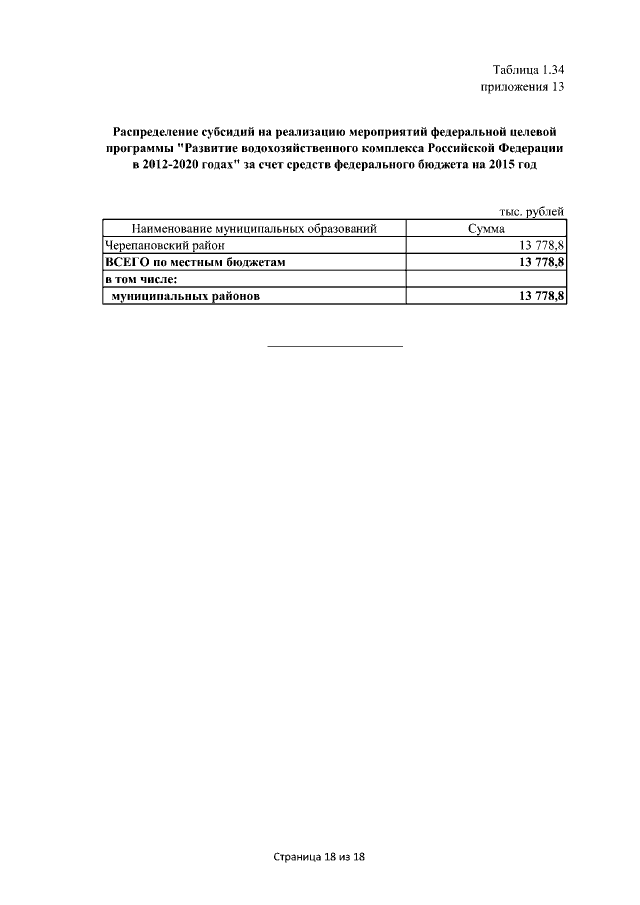 Таблица 1.34
приложения 13

Распределение субсидий на реализацию мероприятий федеральной целевой программы "Развитие водохозяйственного комплекса Российской Федерации в 2012-2020 годах" за счет средств федерального бюджета на 2015 год

тыс. рублей

| Наименование муниципальных образований | Сумма |
|---|---|
| Черепановский район | 13 778,8 |
| ВСЕГО по местным бюджетам | 13 778,8 |
| в том числе: | |
| муниципальных районов | 13 778,8 |

Страница 18 из 18